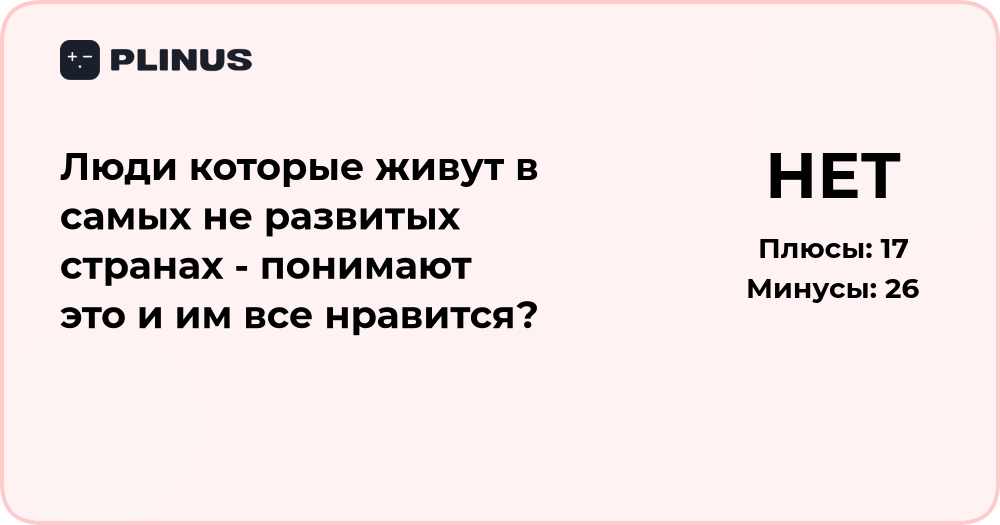 PLINUS

Люди которые живут в самых не развитых странах - понимают это и им все нравится?

НЕТ

Плюсы: 17
Минусы: 26